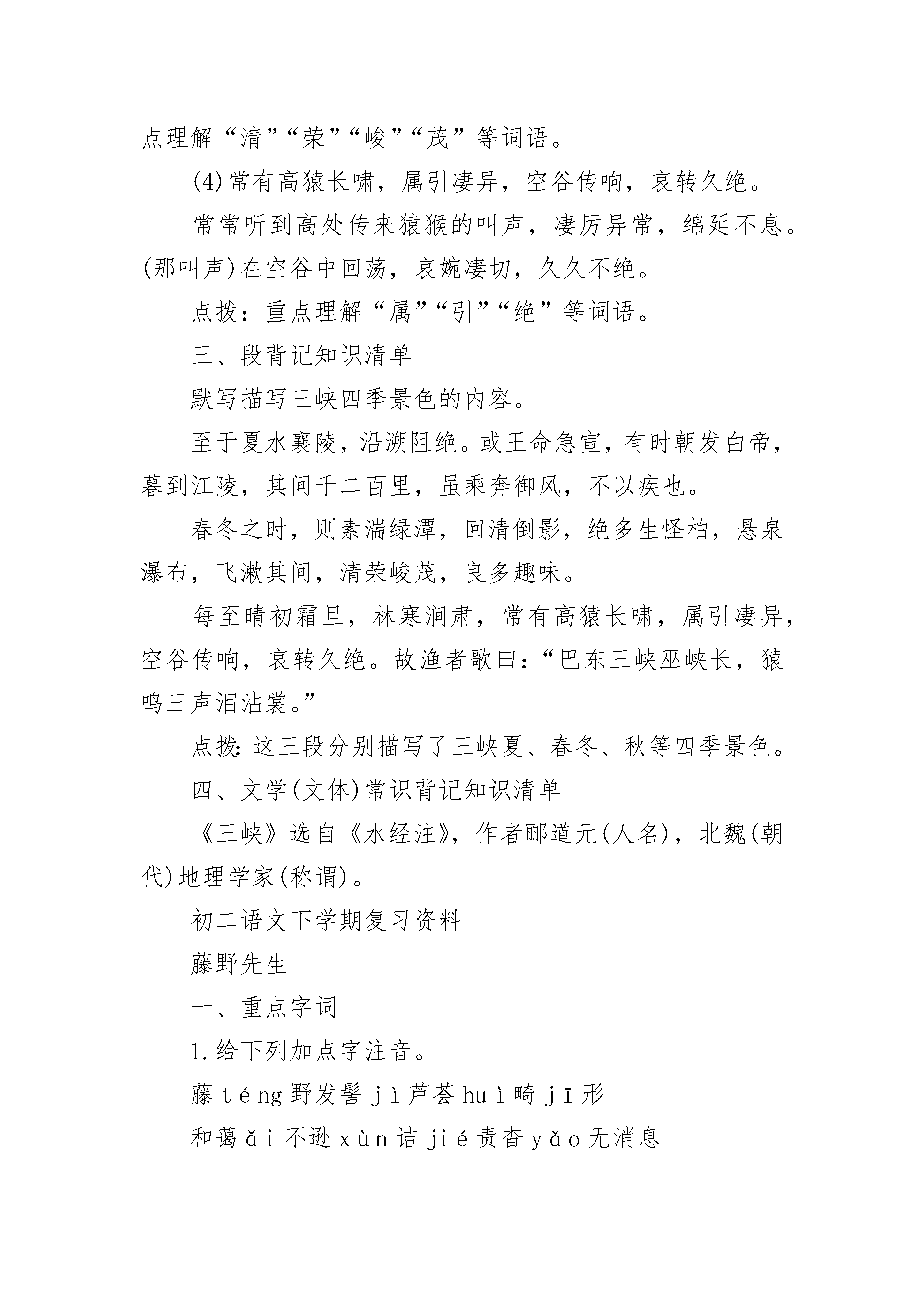 点理解“清”“荣”“峻”“茂”等词语。

(4)常有高猿长啸，属引凄异，空谷传响，哀转久绝。

常常听到高处传来猿猴的叫声，凄厉异常，绵延不息。(那叫声)在空谷中回荡，哀婉凄切，久久不绝。

点拨：重点理解“属”“引”“绝”等词语。

三、段背记知识清单

默写描写三峡四季景色的内容。

至于夏水襄陵，沿溯阻绝。或王命急宣，有时朝发白帝，暮到江陵，其间千二百里，虽乘奔御风，不以疾也。

春冬之时，则素湍绿潭，回清倒影，绝多生怪柏，悬泉瀑布，飞漱其间，清荣峻茂，良多趣味。

每至晴初霜旦，林寒涧肃，常有高猿长啸，属引凄异，空谷传响，哀转久绝。故渔者歌曰：“巴东三峡巫峡长，猿鸣三声泪沾裳。”

点拨：这三段分别描写了三峡夏、春冬、秋等四季景色。

四、文学(文体)常识背记知识清单

《三峡》选自《水经注》，作者郦道元(人名)，北魏(朝代)地理学家(称谓)。

初二语文下学期复习资料

藤野先生

一、重点字词

1.给下列加点字注音。

藤 téng 野发髻 jì 芦荟 huì 畸 jī 形

和蔼 ǎi 不逊 xùn 诘 jié 责杳 yǎo 无消息